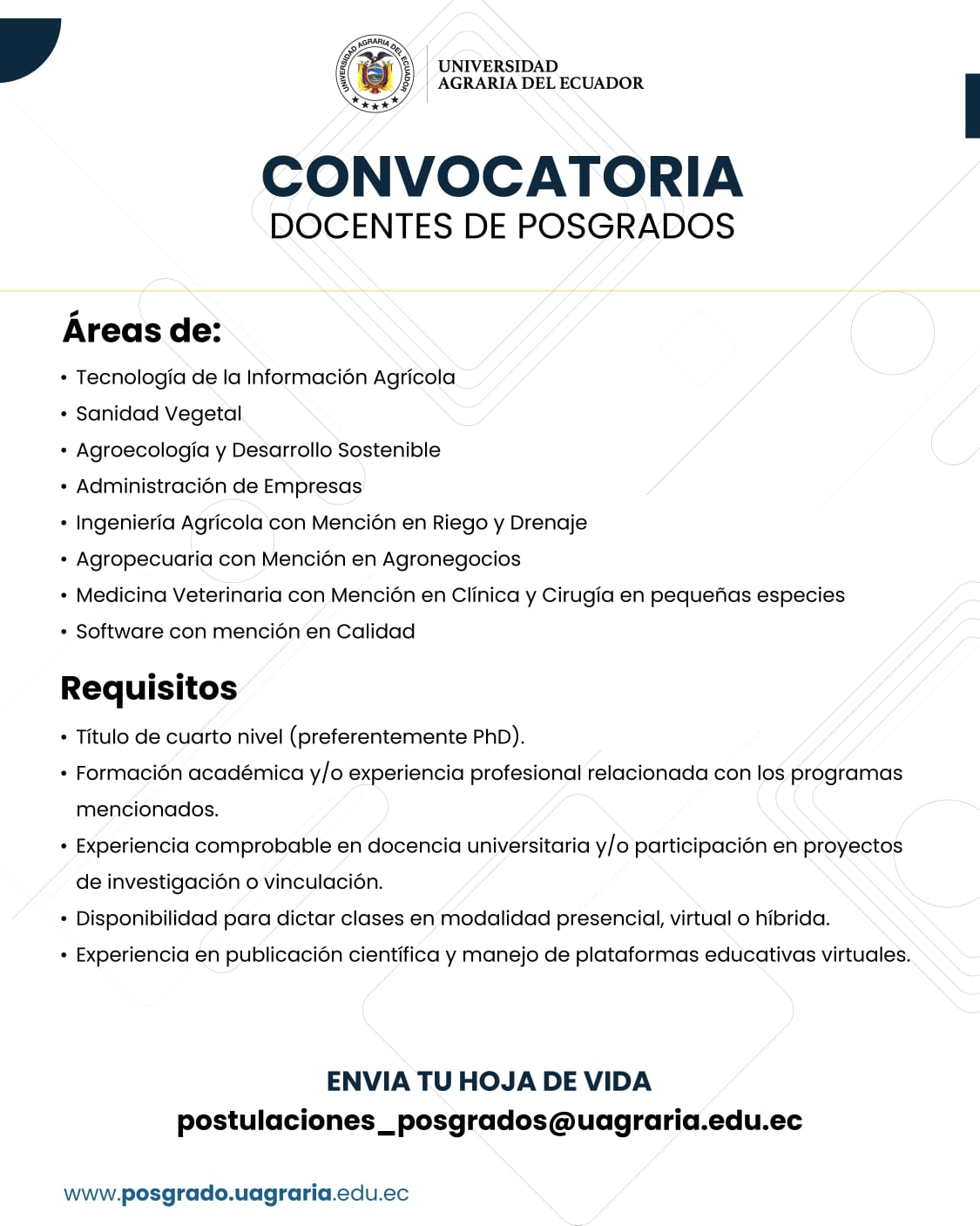 UNIVERSIDAD AGRARIA DEL ECUADOR

UNIVERSIDAD
AGRARIA DEL ECUADOR

CONVOCATORIA
DOCENTES DE POSGRADOS

Áreas de:

• Tecnología de la Información Agrícola
• Sanidad Vegetal
• Agroecología y Desarrollo Sostenible
• Administración de Empresas
• Ingeniería Agrícola con Mención en Riego y Drenaje
• Agropecuaria con Mención en Agronegocios
• Medicina Veterinaria con Mención en Clínica y Cirugía en pequeñas especies
• Software con mención en Calidad

Requisitos

• Título de cuarto nivel (preferentemente PhD).
• Formación académica y/o experiencia profesional relacionada con los programas mencionados.
• Experiencia comprobable en docencia universitaria y/o participación en proyectos de investigación o vinculación.
• Disponibilidad para dictar clases en modalidad presencial, virtual o híbrida.
• Experiencia en publicación científica y manejo de plataformas educativas virtuales.

ENVIA TU HOJA DE VIDA
postulaciones_posgrados@uagraria.edu.ec

www.posgrado.uagraria.edu.ec